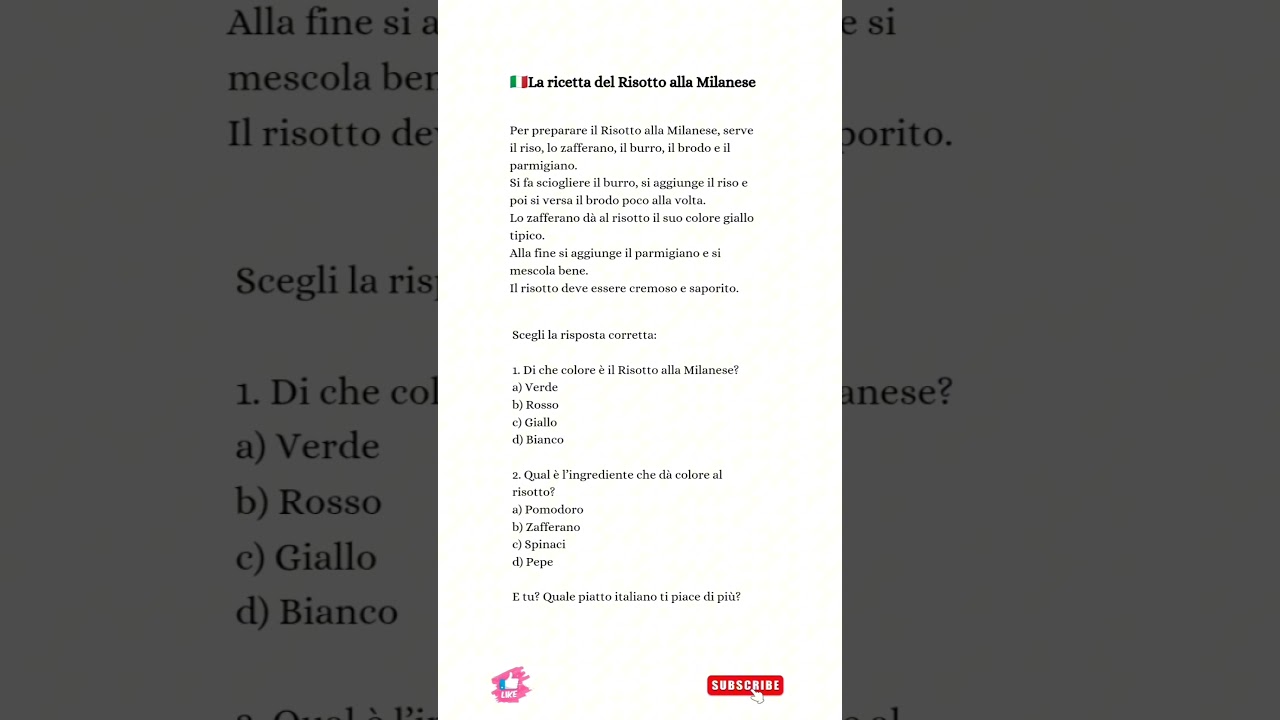 🇮🇹La ricetta del Risotto alla Milanese

Per preparare il Risotto alla Milanese, serve il riso, lo zafferano, il burro, il brodo e il parmigiano.
Si fa sciogliere il burro, si aggiunge il riso e poi si versa il brodo poco alla volta.
Lo zafferano dà al risotto il suo colore giallo tipico.
Alla fine si aggiunge il parmigiano e si mescola bene.
Il risotto deve essere cremoso e saporito.

Scegli la risposta corretta:

1. Di che colore è il Risotto alla Milanese?
a) Verde
b) Rosso
c) Giallo
d) Bianco

2. Qual è l'ingrediente che dà colore al risotto?
a) Pomodoro
b) Zafferano
c) Spinaci
d) Pepe

E tu? Quale piatto italiano ti piace di più?

LIKE

SUBSCRIBE